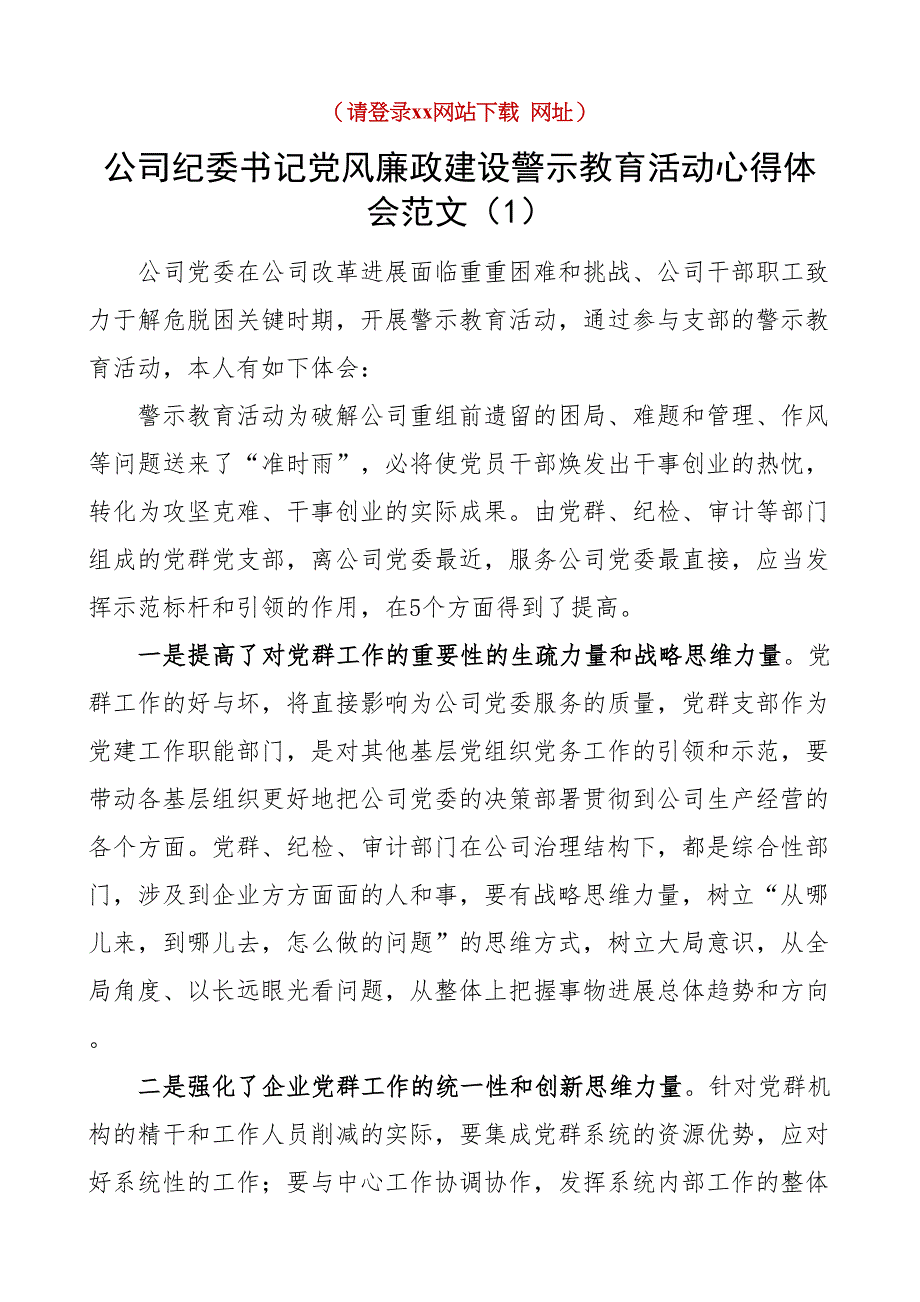 （请登录xx网站下载 网址）

公司纪委书记党风廉政建设警示教育活动心得体会范文（1）

公司党委在公司改革进展面临重重困难和挑战、公司干部职工致力于解危脱困关键时期，开展警示教育活动，通过参与支部的警示教育活动，本人有如下体会：

警示教育活动为破解公司重组前遗留的困局、难题和管理、作风等问题送来了“准时雨”，必将使党员干部焕发出干事创业的热忱，转化为攻坚克难、干事创业的实际成果。由党群、纪检、审计等部门组成的党群党支部，离公司党委最近，服务公司党委最直接，应当发挥示范标杆和引领的作用，在5个方面得到了提高。

一是提高了对党群工作的重要性的生疏力量和战略思维力量。党群工作的好与坏，将直接影响为公司党委服务的质量，党群支部作为党建工作职能部门，是对其他基层党组织党务工作的引领和示范，要带动各基层组织更好地把公司党委的决策部署贯彻到公司生产经营的各个方面。党群、纪检、审计部门在公司治理结构下，都是综合性部门，涉及到企业方方面面的人和事，要有战略思维力量，树立“从哪儿来，到哪儿去，怎么做的问题”的思维方式，树立大局意识，从全局角度、以长远眼光看问题，从整体上把握事物进展总体趋势和方向。

二是强化了企业党群工作的统一性和创新思维力量。针对党群机构的精干和工作人员削减的实际，要集成党群系统的资源优势，应对好系统性的工作；要与中心工作协调协作，发挥系统内部工作的整体